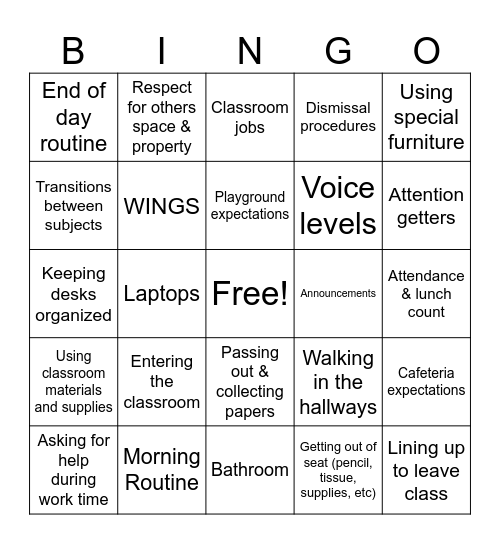 | B | I | N | G | O |
|---|---|---|---|---|
| End of day routine | Respect for others space & property | Classroom jobs | Dismissal procedures | Using special furniture |
| Transitions between subjects | WINGS | Playground expectations | Voice levels | Attention getters |
| Keeping desks organized | Laptops | Free! | Announcements | Attendance & lunch count |
| Using classroom materials and supplies | Entering the classroom | Passing out & collecting papers | Walking in the hallways | Cafeteria expectations |
| Asking for help during work time | Morning Routine | Bathroom | Getting out of seat (pencil, tissue, supplies, etc) | Lining up to leave class |